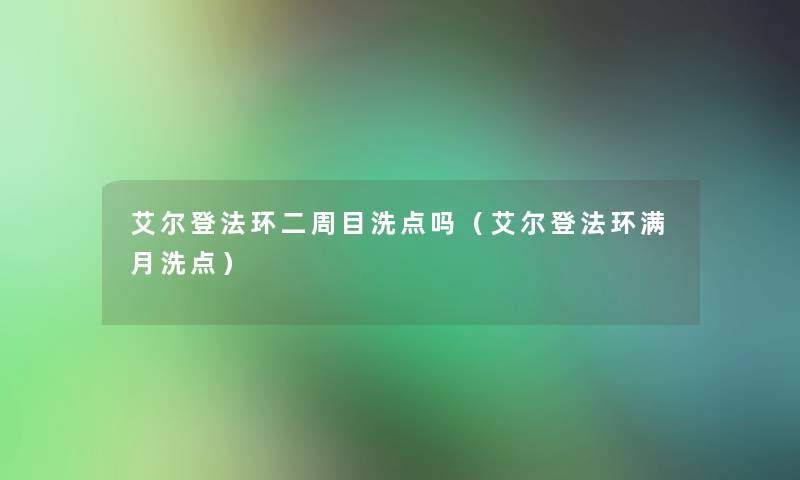 艾尔登法环二周目洗点吗（艾尔登法环满月洗点）